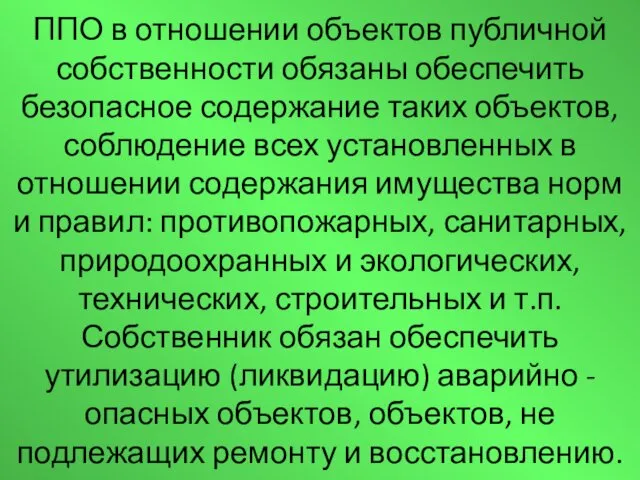 ППО в отношении объектов публичной собственности обязаны обеспечить безопасное содержание таких объектов, соблюдение всех установленных в отношении содержания имущества норм и правил: противопожарных, санитарных, природоохранных и экологических, технических, строительных и т.п. Собственник обязан обеспечить утилизацию (ликвидацию) аварийно - опасных объектов, объектов, не подлежащих ремонту и восстановлению.